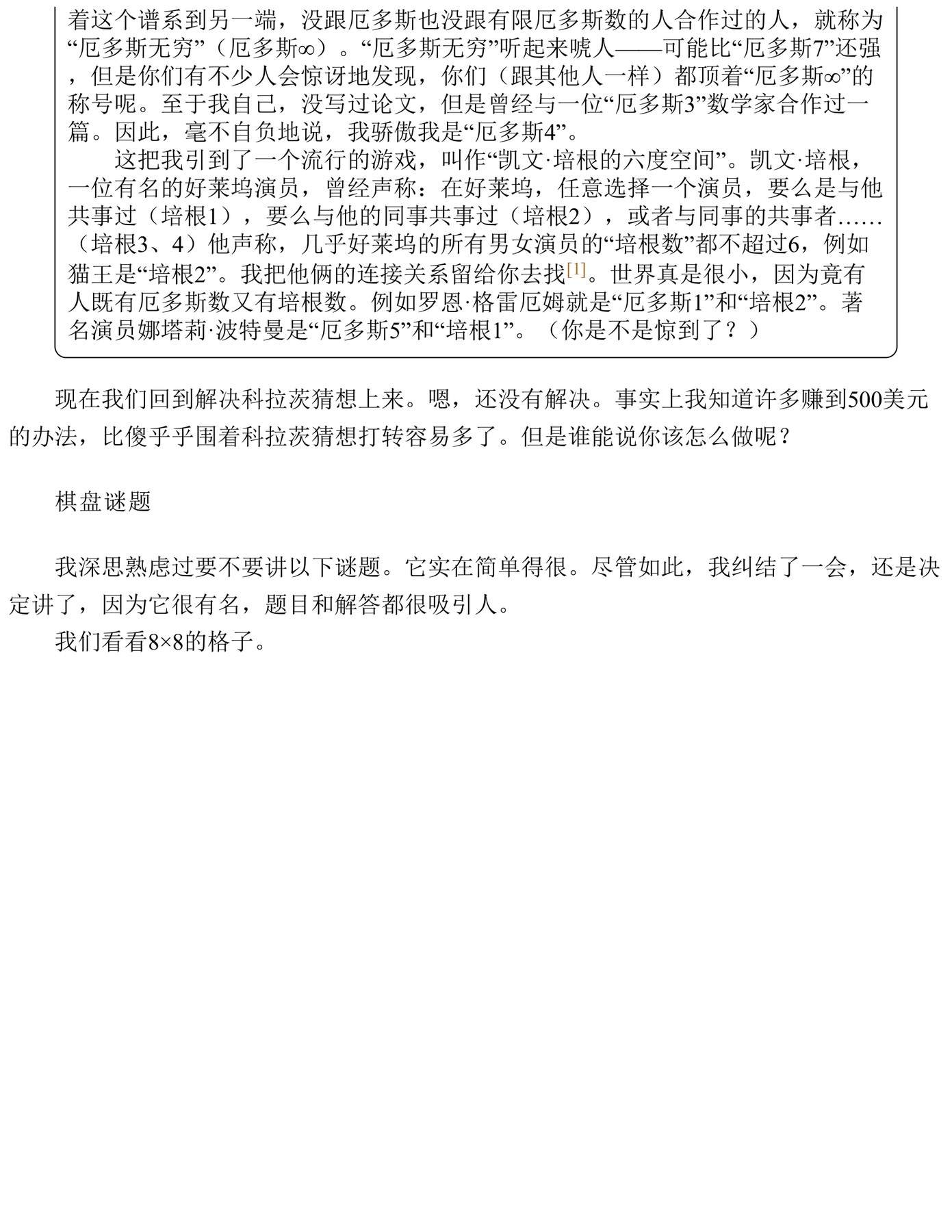 着这个谱系到另一端，没跟厄多斯也没跟有限厄多斯数的人合作过的人，就称为“厄多斯无穷”（厄多斯∞）。“厄多斯无穷”听起来唬人——可能比“厄多斯7”还强，但是你们有不少人会惊讶地发现，你们（跟其他人一样）都顶着“厄多斯∞”的称号呢。至于我自己，没写过论文，但是曾经与一位“厄多斯3”数学家合作过一篇。因此，毫不自负地说，我骄傲我是“厄多斯4”。

这把我引到了一个流行的游戏，叫作“凯文·培根的六度空间”。凯文·培根，一位有名的好莱坞演员，曾经声称：在好莱坞，任意选择一个演员，要么是与他共事过（培根1），要么与他的同事共事过（培根2），或者与同事的共事者……（培根3、4）他声称，几乎好莱坞的所有男女演员的“培根数”都不超过6，例如猫王是“培根2”。我把他俩的连接关系留给你去找[1]。世界真是很小，因为竟有人既有厄多斯数又有培根数。例如罗恩·格雷厄姆就是“厄多斯1”和“培根2”。著名演员娜塔莉·波特曼是“厄多斯5”和“培根1”。（你是不是惊到了？）

现在我们回到解决科拉茨猜想上来。嗯，还没有解决。事实上我知道许多赚到500美元的办法，比傻乎乎围着科拉茨猜想打转容易多了。但是谁能说你该怎么做呢？

棋盘谜题

我深思熟虑过要不要讲以下谜题。它实在简单得很。尽管如此，我纠结了一会，还是决定讲了，因为它很有名，题目和解答都很吸引人。

我们看看8×8的格子。